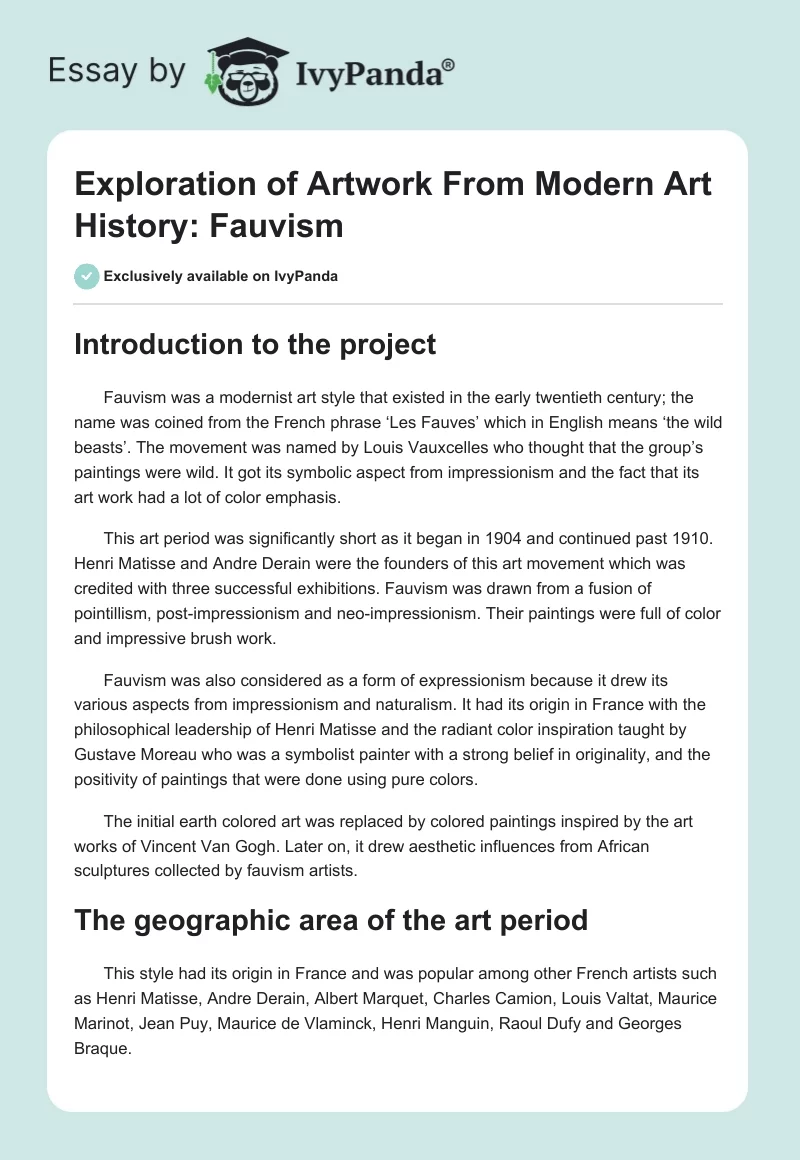 Essay by IvyPanda®

Exploration of Artwork From Modern Art History: Fauvism

Exclusively available on IvyPanda

Introduction to the project

Fauvism was a modernist art style that existed in the early twentieth century; the name was coined from the French phrase ‘Les Fauves’ which in English means ‘the wild beasts’. The movement was named by Louis Vauxcelles who thought that the group’s paintings were wild. It got its symbolic aspect from impressionism and the fact that its art work had a lot of color emphasis.

This art period was significantly short as it began in 1904 and continued past 1910. Henri Matisse and Andre Derain were the founders of this art movement which was credited with three successful exhibitions. Fauvism was drawn from a fusion of pointillism, post-impressionism and neo-impressionism. Their paintings were full of color and impressive brush work.

Fauvism was also considered as a form of expressionism because it drew its various aspects from impressionism and naturalism. It had its origin in France with the philosophical leadership of Henri Matisse and the radiant color inspiration taught by Gustave Moreau who was a symbolist painter with a strong belief in originality, and the positivity of paintings that were done using pure colors.

The initial earth colored art was replaced by colored paintings inspired by the art works of Vincent Van Gogh. Later on, it drew aesthetic influences from African sculptures collected by fauvism artists.

The geographic area of the art period

This style had its origin in France and was popular among other French artists such as Henri Matisse, Andre Derain, Albert Marquet, Charles Camion, Louis Valtat, Maurice Marinot, Jean Puy, Maurice de Vlaminck, Henri Manguin, Raoul Dufy and Georges Braque.